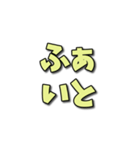 ふあ
いと